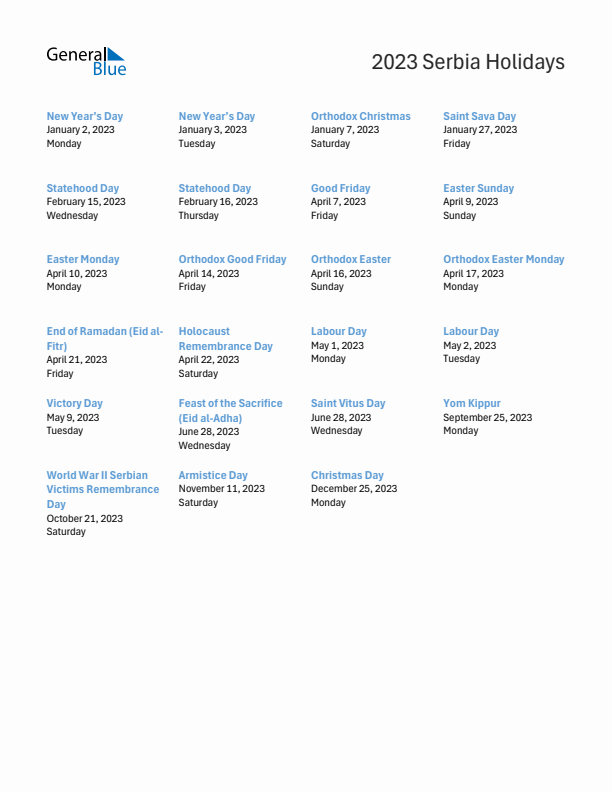 General Blue

2023 Serbia Holidays

New Year's Day
January 2, 2023
Monday

New Year's Day
January 3, 2023
Tuesday

Orthodox Christmas
January 7, 2023
Saturday

Saint Sava Day
January 27, 2023
Friday

Statehood Day
February 15, 2023
Wednesday

Statehood Day
February 16, 2023
Thursday

Good Friday
April 7, 2023
Friday

Easter Sunday
April 9, 2023
Sunday

Easter Monday
April 10, 2023
Monday

Orthodox Good Friday
April 14, 2023
Friday

Orthodox Easter
April 16, 2023
Sunday

Orthodox Easter Monday
April 17, 2023
Monday

End of Ramadan (Eid al-Fitr)
April 21, 2023
Friday

Holocaust Remembrance Day
April 22, 2023
Saturday

Labour Day
May 1, 2023
Monday

Labour Day
May 2, 2023
Tuesday

Victory Day
May 9, 2023
Tuesday

Feast of the Sacrifice (Eid al-Adha)
June 28, 2023
Wednesday

Saint Vitus Day
June 28, 2023
Wednesday

Yom Kippur
September 25, 2023
Monday

World War II Serbian Victims Remembrance Day
October 21, 2023
Saturday

Armistice Day
November 11, 2023
Saturday

Christmas Day
December 25, 2023
Monday